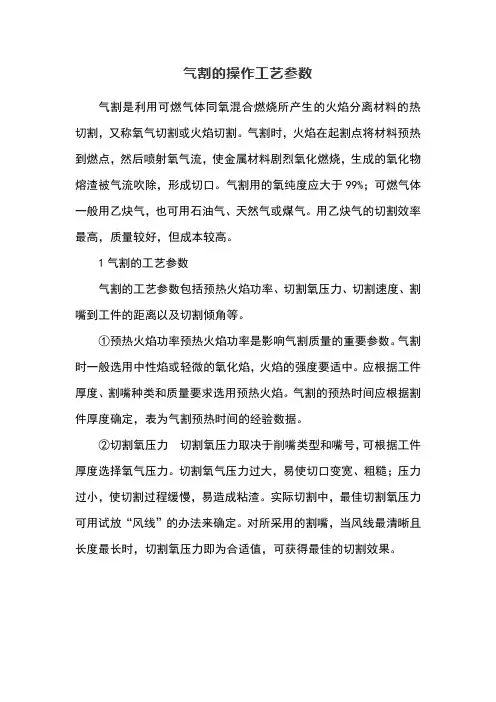 气割的操作工艺参数

气割是利用可燃气体同氧混合燃烧所产生的火焰分离材料的热切割，又称氧气切割或火焰切割。气割时，火焰在起割点将材料预热到燃点，然后喷射氧气流，使金属材料剧烈氧化燃烧，生成的氧化物熔渣被气流吹除，形成切口。气割用的氧纯度应大于99%；可燃气体一般用乙炔气，也可用石油气、天然气或煤气。用乙炔气的切割效率最高，质量较好，但成本较高。

1 气割的工艺参数

气割的工艺参数包括预热火焰功率、切割氧压力、切割速度、割嘴到工件的距离以及切割倾角等。

①预热火焰功率预热火焰功率是影响气割质量的重要参数。气割时一般选用中性焰或轻微的氧化焰，火焰的强度要适中。应根据工件厚度、割嘴种类和质量要求选用预热火焰。气割的预热时间应根据割件厚度确定，表为气割预热时间的经验数据。

②切割氧压力　切割氧压力取决于削嘴类型和嘴号，可根据工件厚度选择氧气压力。切割氧气压力过大，易使切口变宽、粗糙；压力过小，使切割过程缓慢，易造成粘渣。实际切割中，最佳切割氧压力可用试放“风线”的办法来确定。对所采用的割嘴，当风线最清晰且长度最长时，切割氧压力即为合适值，可获得最佳的切割效果。